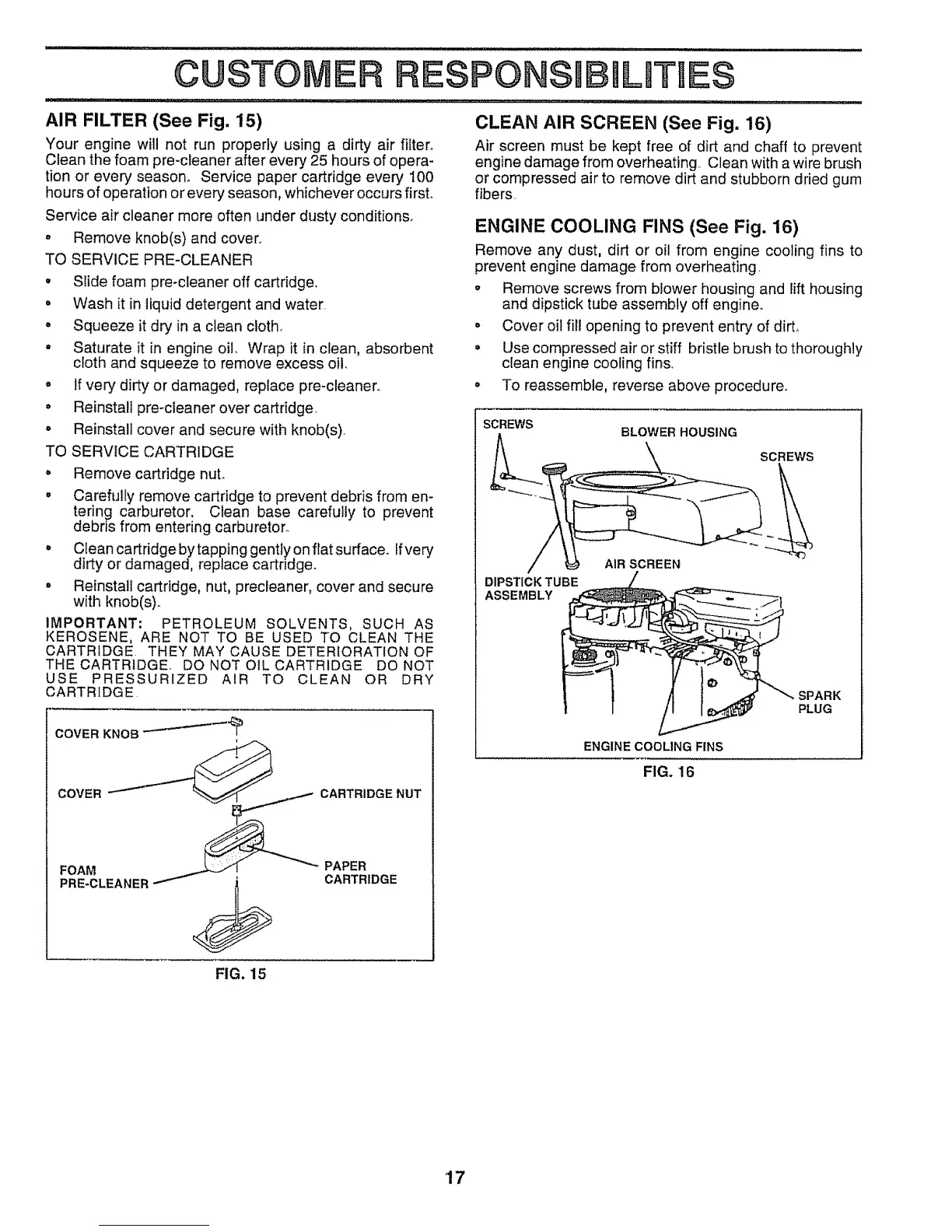 CUSTOMER RESPONSIBILITIES

AIR FILTER (See Fig. 15)

Your engine will not run properly using a dirty air filter. Clean the foam pre-cleaner after every 25 hours of operation or every season. Service paper cartridge every 100 hours of operation or every season, whichever occurs first.

Service air cleaner more often under dusty conditions.

• Remove knob(s) and cover.

TO SERVICE PRE-CLEANER

• Slide foam pre-cleaner off cartridge.

• Wash it in liquid detergent and water.

• Squeeze it dry in a clean cloth.

• Saturate it in engine oil. Wrap it in clean, absorbent cloth and squeeze to remove excess oil.

• If very dirty or damaged, replace pre-cleaner.

• Reinstall pre-cleaner over cartridge.

• Reinstall cover and secure with knob(s).

TO SERVICE CARTRIDGE

• Remove cartridge nut.

• Carefully remove cartridge to prevent debris from entering carburetor. Clean base carefully to prevent debris from entering carburetor.

• Clean cartridge by tapping gently on flat surface. If very dirty or damaged, replace cartridge.

• Reinstall cartridge, nut, precleaner, cover and secure with knob(s).

IMPORTANT: PETROLEUM SOLVENTS, SUCH AS KEROSENE, ARE NOT TO BE USED TO CLEAN THE CARTRIDGE. THEY MAY CAUSE DETERIORATION OF THE CARTRIDGE. DO NOT OIL CARTRIDGE. DO NOT USE PRESSURIZED AIR TO CLEAN OR DRY CARTRIDGE.

COVER KNOB
COVER
CARTRIDGE NUT
FOAM PRE-CLEANER
PAPER CARTRIDGE

FIG. 15

CLEAN AIR SCREEN (See Fig. 16)

Air screen must be kept free of dirt and chaff to prevent engine damage from overheating. Clean with a wire brush or compressed air to remove dirt and stubborn dried gum fibers.

ENGINE COOLING FINS (See Fig. 16)

Remove any dust, dirt or oil from engine cooling fins to prevent engine damage from overheating.

• Remove screws from blower housing and lift housing and dipstick tube assembly off engine.

• Cover oil fill opening to prevent entry of dirt.

• Use compressed air or stiff bristle brush to thoroughly clean engine cooling fins.

• To reassemble, reverse above procedure.

SCREWS
BLOWER HOUSING
SCREWS
AIR SCREEN
DIPSTICK TUBE ASSEMBLY
SPARK PLUG
ENGINE COOLING FINS

FIG. 16

17